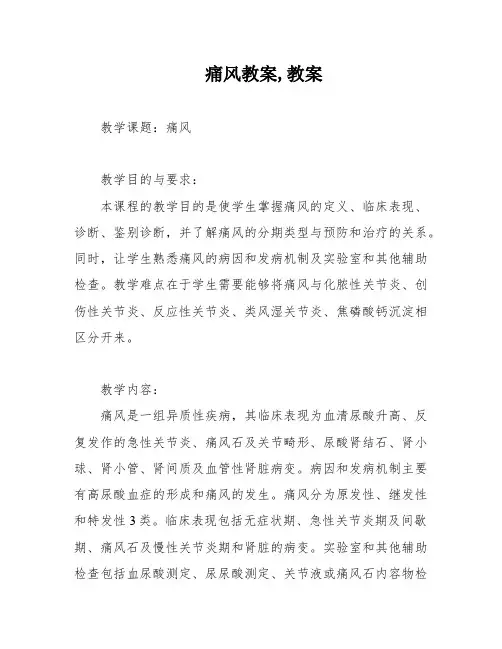 痛风教案, 教案

教学课题：痛风

教学目的与要求：

本课程的教学目的是使学生掌握痛风的定义、临床表现、诊断、鉴别诊断，并了解痛风的分期类型与预防和治疗的关系。同时，让学生熟悉痛风的病因和发病机制及实验室和其他辅助检查。教学难点在于学生需要能够将痛风与化脓性关节炎、创伤性关节炎、反应性关节炎、类风湿关节炎、焦磷酸钙沉淀相区分开来。

教学内容：

痛风是一组异质性疾病，其临床表现为血清尿酸升高、反复发作的急性关节炎、痛风石及关节畸形、尿酸肾结石、肾小球、肾小管、肾间质及血管性肾脏病变。病因和发病机制主要有高尿酸血症的形成和痛风的发生。痛风分为原发性、继发性和特发性3类。临床表现包括无症状期、急性关节炎期及间歇期、痛风石及慢性关节炎期和肾脏的病变。实验室和其他辅助检查包括血尿酸测定、尿尿酸测定、关节液或痛风石内容物检